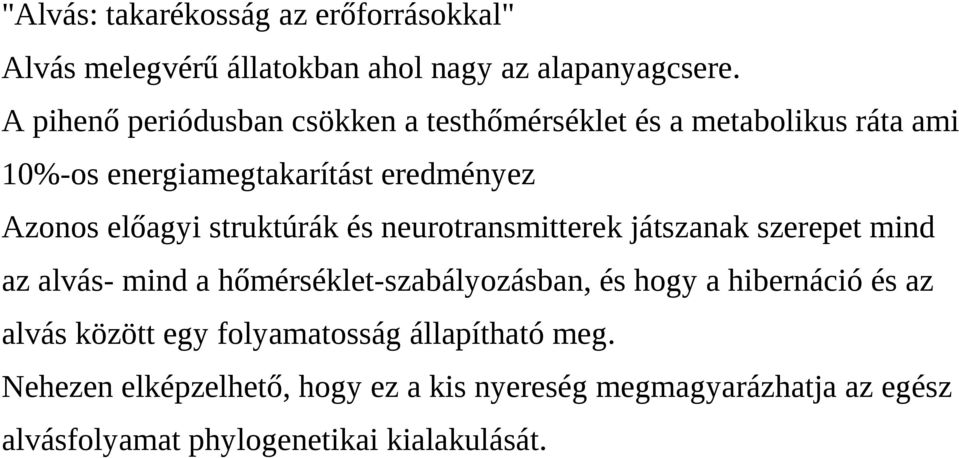 "Alvás: takarékosság az erőforrásokkal"

Alvás melegvérű állatokban ahol nagy az alapanyagcsere.

A pihenő periódusban csökken a testhőmérséklet és a metabolikus ráta ami 10%-os energiamegtakarítást eredményez

Azonos előagyi struktúrák és neurotransmitterek játszanak szerepet mind az alvás- mind a hőmérséklet-szabályozásban, és hogy a hibernáció és az alvás között egy folyamatosság állapítható meg.

Nehezen elképzelhető, hogy ez a kis nyereség megmagyarázhatja az egész alvásfolyamat phylogenetikai kialakulását.